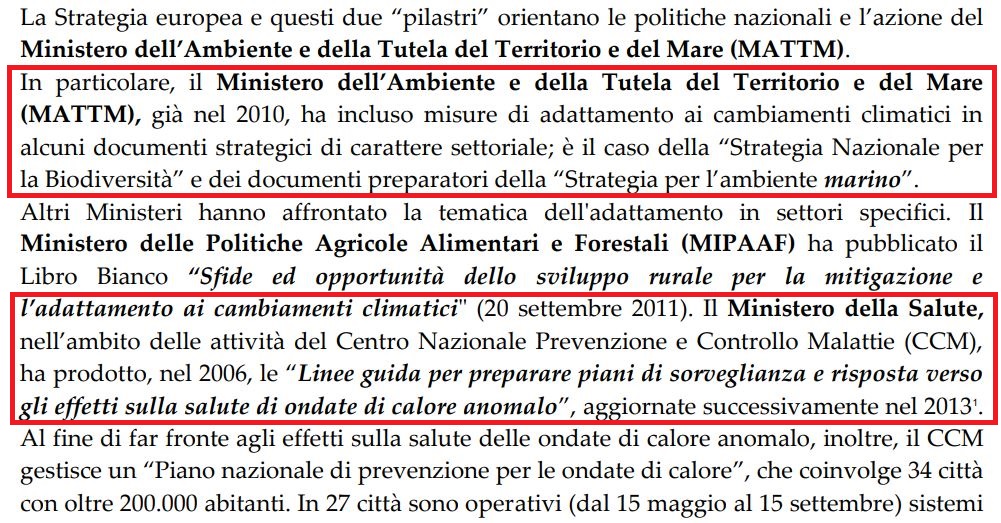 La Strategia europea e questi due "pilastri" orientano le politiche nazionali e l'azione del Ministero dell'Ambiente e della Tutela del Territorio e del Mare (MATTM).

In particolare, il Ministero dell'Ambiente e della Tutela del Territorio e del Mare (MATTM), già nel 2010, ha incluso misure di adattamento ai cambiamenti climatici in alcuni documenti strategici di carattere settoriale; è il caso della "Strategia Nazionale per la Biodiversità" e dei documenti preparatori della "Strategia per l'ambiente marino".

Altri Ministeri hanno affrontato la tematica dell'adattamento in settori specifici. Il Ministero delle Politiche Agricole Alimentari e Forestali (MIPAAF) ha pubblicato il Libro Bianco "Sfide ed opportunità dello sviluppo rurale per la mitigazione e l'adattamento ai cambiamenti climatici" (20 settembre 2011). Il Ministero della Salute, nell'ambito delle attività del Centro Nazionale Prevenzione e Controllo Malattie (CCM), ha prodotto, nel 2006, le "Linee guida per preparare piani di sorveglianza e risposta verso gli effetti sulla salute di ondate di calore anomalo", aggiornate successivamente nel 2013$^{1}$.

Al fine di far fronte agli effetti sulla salute delle ondate di calore anomalo, inoltre, il CCM gestisce un "Piano nazionale di prevenzione per le ondate di calore", che coinvolge 34 città con oltre 200.000 abitanti. In 27 città sono operativi (dal 15 maggio al 15 settembre) sistemi